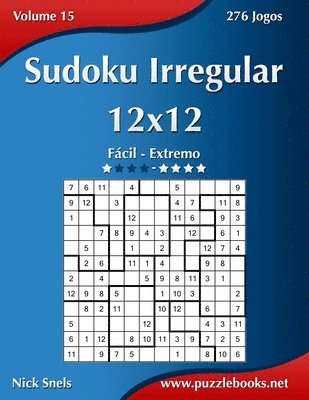 Volume 15

276 Jogos

Sudoku Irregular 12x12

Fácil - Extremo

| 7 | 6 | 11 |  | 4 |  |  | 5 |  |  |  | 9 |
|---|---|---|---|---|---|---|---|---|---|---|---|
| 9 | 12 |  | 3 |  |  |  | 4 | 7 |  | 11 | 8 |
| 1 |  |  |  | 12 |  |  | 11 | 6 |  | 9 | 3 |
|  |  | 7 | 8 | 9 | 4 | 3 |  | 12 |  | 6 | 1 |
|  | 5 |  |  | 1 |  | 2 |  |  | 12 | 7 | 4 |
|  | 2 | 6 |  | 11 | 1 | 4 |  |  | 9 | 8 |  |
| 2 |  | 4 |  |  | 5 | 9 | 8 | 11 | 3 | 1 |  |
| 12 | 9 | 8 | 5 |  |  | 1 | 10 | 3 |  |  | 2 |
|  | 8 | 2 | 11 |  |  | 10 | 12 |  | 6 |  | 7 |
| 5 |  |  |  |  | 12 |  |  |  | 4 | 3 | 11 |
| 6 | 1 | 12 |  | 8 | 10 | 11 | 3 | 9 | 7 | 2 | 5 |
| 11 |  | 9 | 7 | 5 |  |  | 1 |  | 8 | 10 | 6 |

Nick Snels

www.puzzlebooks.net